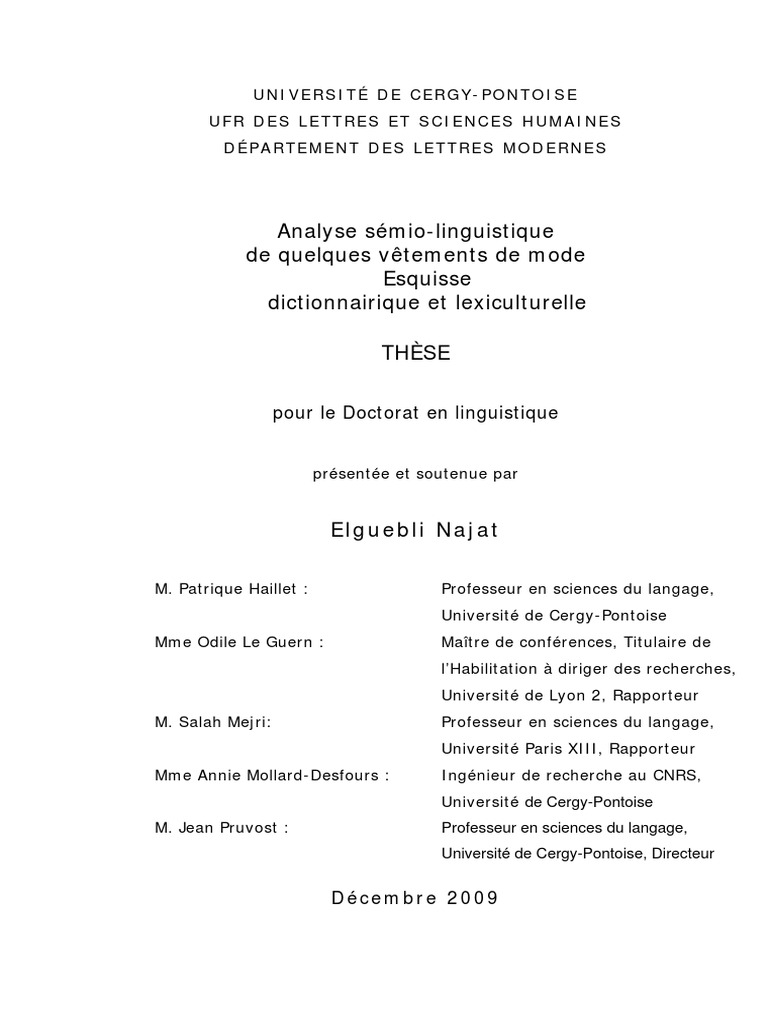 UNIVERSITÉ DE CERGY-PONTOISE
UFR DES LETTRES ET SCIENCES HUMAINES
DÉPARTEMENT DES LETTRES MODERNES

Analyse sémio-linguistique
de quelques vêtements de mode
Esquisse
dictionnairique et lexiculturelle

THÈSE

pour le Doctorat en linguistique

présentée et soutenue par

Elguebli Najat

| | |
|---|---|
| M. Patrique Haillet : | Professeur en sciences du langage, Université de Cergy-Pontoise |
| Mme Odile Le Guern : | Maître de conférences, Titulaire de l'Habilitation à diriger des recherches, Université de Lyon 2, Rapporteur |
| M. Salah Mejri: | Professeur en sciences du langage, Université Paris XIII, Rapporteur |
| Mme Annie Mollard-Desfours : | Ingénieur de recherche au CNRS, Université de Cergy-Pontoise |
| M. Jean Pruvost : | Professeur en sciences du langage, Université de Cergy-Pontoise, Directeur |

Décembre 2009